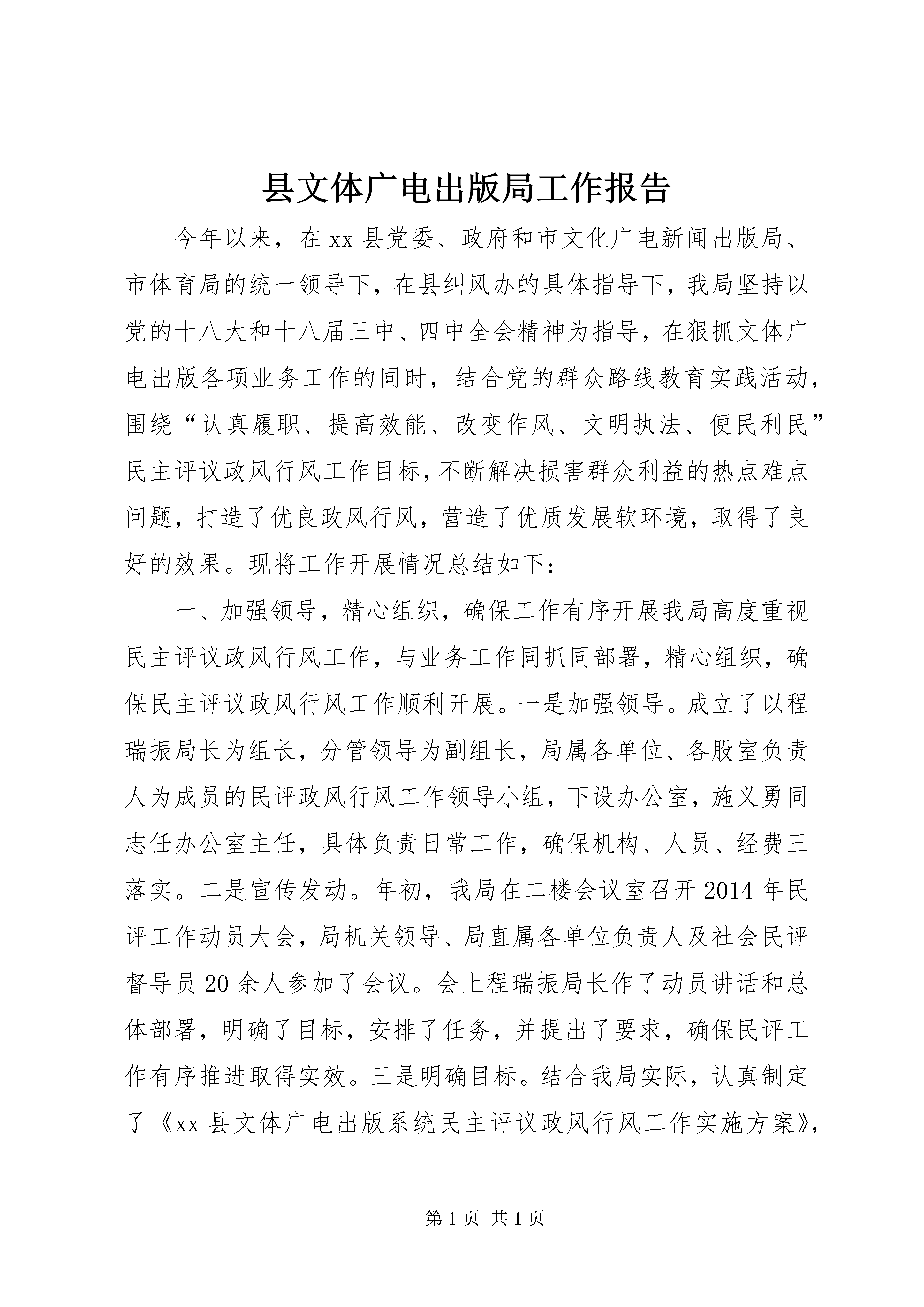 县文体广电出版局工作报告

今年以来，在xx县党委、政府和市文化广电新闻出版局、市体育局的统一领导下，在县纠风办的具体指导下，我局坚持以党的十八大和十八届三中、四中全会精神为指导，在狠抓文体广电出版各项业务工作的同时，结合党的群众路线教育实践活动，围绕“认真履职、提高效能、改变作风、文明执法、便民利民”民主评议政风行风工作目标，不断解决损害群众利益的热点难点问题，打造了优良政风行风，营造了优质发展软环境，取得了良好的效果。现将工作开展情况总结如下：

一、加强领导，精心组织，确保工作有序开展我局高度重视民主评议政风行风工作，与业务工作同抓同部署，精心组织，确保民主评议政风行风工作顺利开展。一是加强领导。成立了以程瑞振局长为组长，分管领导为副组长，局属各单位、各股室负责人为成员的民评政风行风工作领导小组，下设办公室，施义勇同志任办公室主任，具体负责日常工作，确保机构、人员、经费三落实。二是宣传发动。年初，我局在二楼会议室召开2014年民评工作动员大会，局机关领导、局直属各单位负责人及社会民评督导员20余人参加了会议。会上程瑞振局长作了动员讲话和总体部署，明确了目标，安排了任务，并提出了要求，确保民评工作有序推进取得实效。三是明确目标。结合我局实际，认真制定了《xx县文体广电出版系统民主评议政风行风工作实施方案》，

第1页 共1页